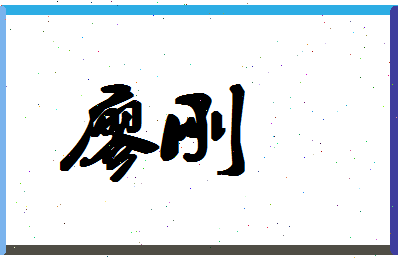 廖刚